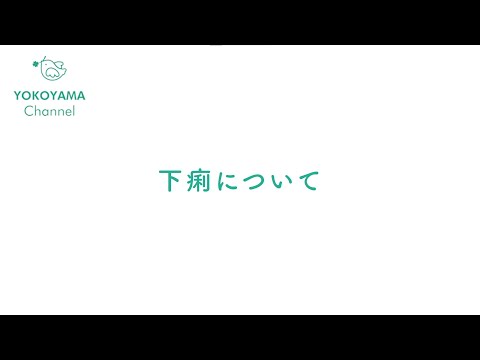 YOKOYAMA
Channel

下痢について